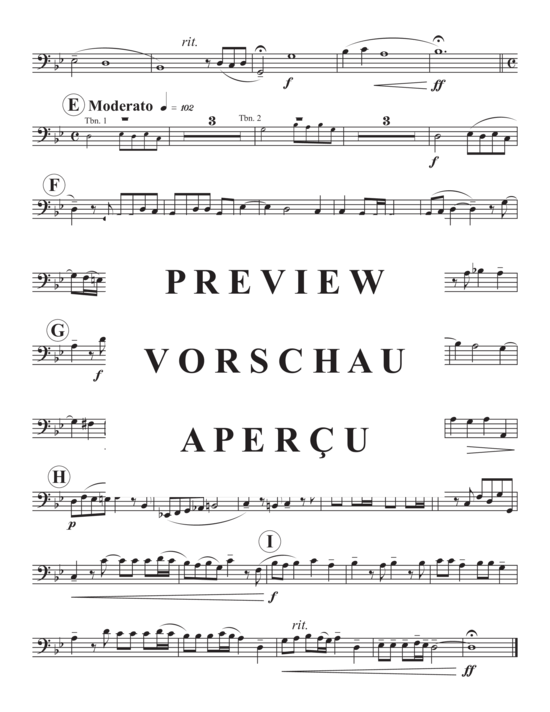 rit.

f

ff

E Moderato ♩ = 102

Tbn. 1

3

Tbn. 2

3

f

F

PREVIEW

G

f

VORSCHAU

APERÇU

H

p

I

f

rit.

ff